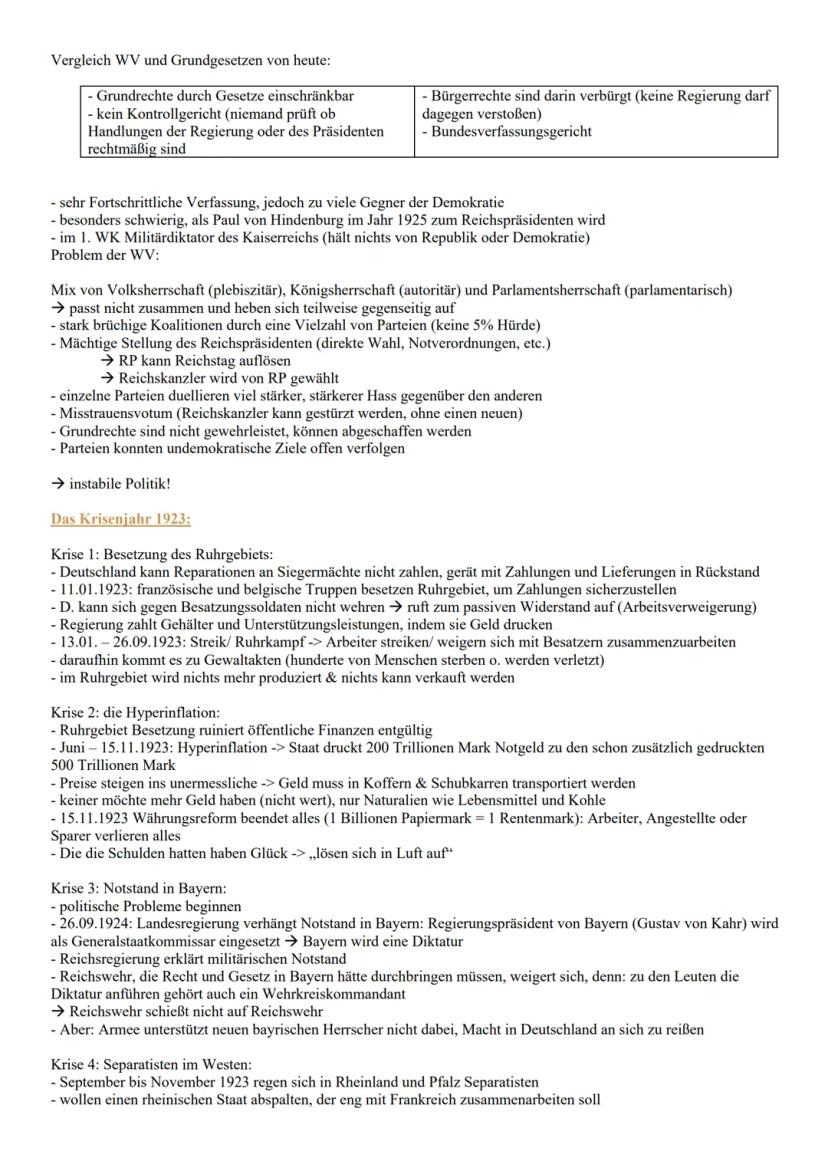 Vergleich WV und Grundgesetzen von heute:

| - Grundrechte durch Gesetze einschränkbar - kein Kontrollgericht (niemand prüft ob Handlungen der Regierung oder des Präsidenten rechtmäßig sind | - Bürgerrechte sind darin verbürgt (keine Regierung darf dagegen verstoßen) - Bundesverfassungsgericht |
|---|---|

- sehr Fortschrittliche Verfassung, jedoch zu viele Gegner der Demokratie
- besonders schwierig, als Paul von Hindenburg im Jahr 1925 zum Reichspräsidenten wird
- im 1. WK Militärdiktator des Kaiserreichs (hält nichts von Republik oder Demokratie)
Problem der WV:

Mix von Volksherrschaft (plebiszitär), Königsherrschaft (autoritär) und Parlamentsherrschaft (parlamentarisch)
→ passt nicht zusammen und heben sich teilweise gegenseitig auf
- stark brüchige Koalitionen durch eine Vielzahl von Parteien (keine 5% Hürde)
- Mächtige Stellung des Reichspräsidenten (direkte Wahl, Notverordnungen, etc.)
→ RP kann Reichstag auflösen
→ Reichskanzler wird von RP gewählt
- einzelne Parteien duellieren viel stärker, stärkerer Hass gegenüber den anderen
- Misstrauensvotum (Reichskanzler kann gestürzt werden, ohne einen neuen)
- Grundrechte sind nicht gewehrleistet, können abgeschaffen werden
- Parteien konnten undemokratische Ziele offen verfolgen

→ instabile Politik!

Das Krisenjahr 1923:

Krise 1: Besetzung des Ruhrgebiets:
- Deutschland kann Reparationen an Siegermächte nicht zahlen, gerät mit Zahlungen und Lieferungen in Rückstand
- 11.01.1923: französische und belgische Truppen besetzen Ruhrgebiet, um Zahlungen sicherzustellen
- D. kann sich gegen Besatzungssoldaten nicht wehren → ruft zum passiven Widerstand auf (Arbeitsverweigerung)
- Regierung zahlt Gehälter und Unterstützungsleistungen, indem sie Geld drucken
- 13.01. – 26.09.1923: Streik/ Ruhrkampf -> Arbeiter streiken/ weigern sich mit Besatzern zusammenzuarbeiten
- daraufhin kommt es zu Gewaltakten (hunderte von Menschen sterben o. werden verletzt)
- im Ruhrgebiet wird nichts mehr produziert & nichts kann verkauft werden

Krise 2: die Hyperinflation:
- Ruhrgebiet Besetzung ruiniert öffentliche Finanzen entgültig
- Juni – 15.11.1923: Hyperinflation -> Staat druckt 200 Trillionen Mark Notgeld zu den schon zusätzlich gedruckten 500 Trillionen Mark
- Preise steigen ins unermessliche -> Geld muss in Koffern & Schubkarren transportiert werden
- keiner möchte mehr Geld haben (nicht wert), nur Naturalien wie Lebensmittel und Kohle
- 15.11.1923 Währungsreform beendet alles (1 Billionen Papiermark = 1 Rentenmark): Arbeiter, Angestellte oder Sparer verlieren alles
- Die die Schulden hatten haben Glück -> „lösen sich in Luft auf“

Krise 3: Notstand in Bayern:
- politische Probleme beginnen
- 26.09.1924: Landesregierung verhängt Notstand in Bayern: Regierungspräsident von Bayern (Gustav von Kahr) wird als Generalstaatkommissar eingesetzt → Bayern wird eine Diktatur
- Reichsregierung erklärt militärischen Notstand
- Reichswehr, die Recht und Gesetz in Bayern hätte durchbringen müssen, weigert sich, denn: zu den Leuten die Diktatur anführen gehört auch ein Wehrkreiskommandant
→ Reichswehr schießt nicht auf Reichswehr
- Aber: Armee unterstützt neuen bayrischen Herrscher nicht dabei, Macht in Deutschland an sich zu reißen

Krise 4: Separatisten im Westen:
- September bis November 1923 regen sich in Rheinland und Pfalz Separatisten
- wollen einen rheinischen Staat abspalten, der eng mit Frankreich zusammenarbeiten soll